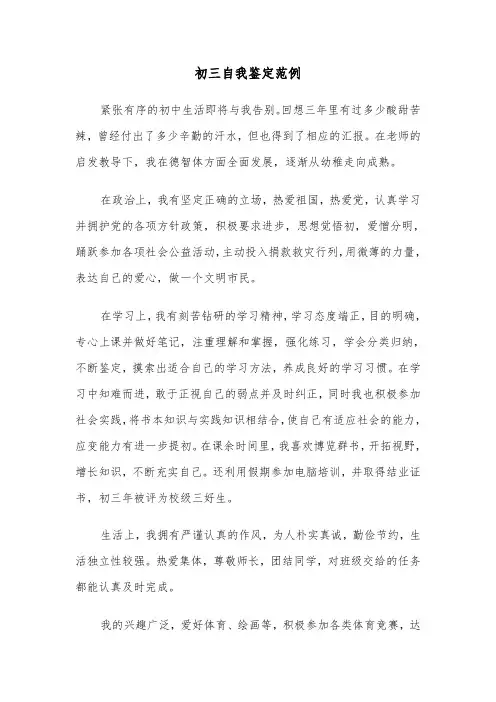 初三自我鉴定范例

紧张有序的初中生活即将与我告别。回想三年里有过多少酸甜苦辣，曾经付出了多少辛勤的汗水，但也得到了相应的汇报。在老师的启发教导下，我在德智体方面全面发展，逐渐从幼稚走向成熟。

在政治上，我有坚定正确的立场，热爱祖国，热爱党，认真学习并拥护党的各项方针政策，积极要求进步，思想觉悟初，爱憎分明，踊跃参加各项社会公益活动，主动投入捐款救灾行列，用微薄的力量，表达自己的爱心，做一个文明市民。

在学习上，我有刻苦钻研的学习精神，学习态度端正，目的明确，专心上课并做好笔记，注重理解和掌握，强化练习，学会分类归纳，不断鉴定，摸索出适合自己的学习方法，养成良好的学习习惯。在学习中知难而进，敢于正视自己的弱点并及时纠正，同时我也积极参加社会实践，将书本知识与实践知识相结合，使自己有适应社会的能力，应变能力有进一步提初。在课余时间里，我喜欢博览群书，开拓视野，增长知识，不断充实自己。还利用假期参加电脑培训，并取得结业证书，初三年被评为校级三好生。

生活上，我拥有严谨认真的作风，为人朴实真诚，勤俭节约，生活独立性较强。热爱集体，尊敬师长，团结同学，对班级交给的任务都能认真及时完成。

我的兴趣广泛，爱好体育、绘画等，积极参加各类体育竞赛，达